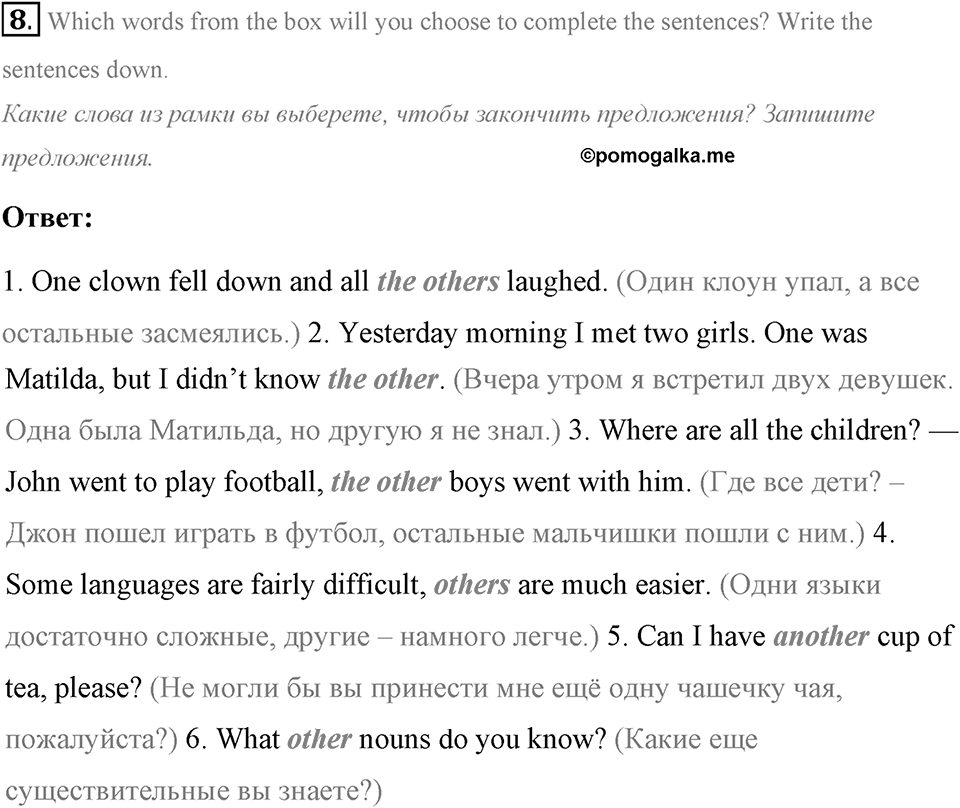 8. Which words from the box will you choose to complete the sentences? Write the sentences down.
Какие слова из рамки вы выберете, чтобы закончить предложения? Запишите предложения.
©pomogalka.me

Ответ:

1. One clown fell down and all the others laughed. (Один клоун упал, а все остальные засмеялись.) 2. Yesterday morning I met two girls. One was Matilda, but I didn't know the other. (Вчера утром я встретил двух девушек. Одна была Матильда, но другую я не знал.) 3. Where are all the children? — John went to play football, the other boys went with him. (Где все дети? – Джон пошел играть в футбол, остальные мальчишки пошли с ним.) 4. Some languages are fairly difficult, others are much easier. (Одни языки достаточно сложные, другие – намного легче.) 5. Can I have another cup of tea, please? (Не могли бы вы принести мне ещё одну чашечку чая, пожалуйста?) 6. What other nouns do you know? (Какие еще существительные вы знаете?)